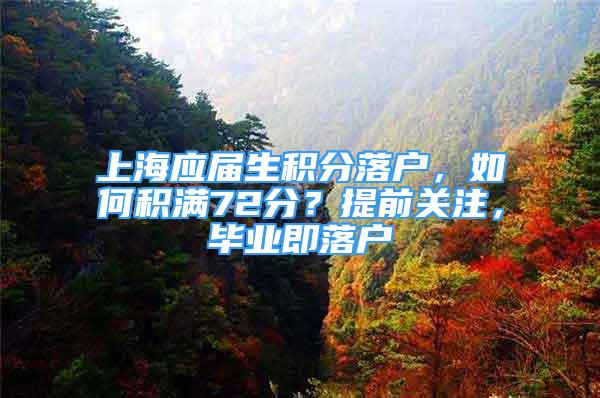 上海应届生积分落户，如何积满72分？提前关注，毕业即落户